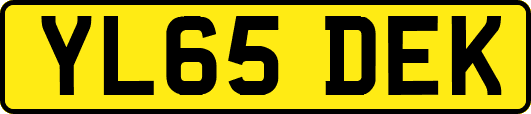 YL65 DEK